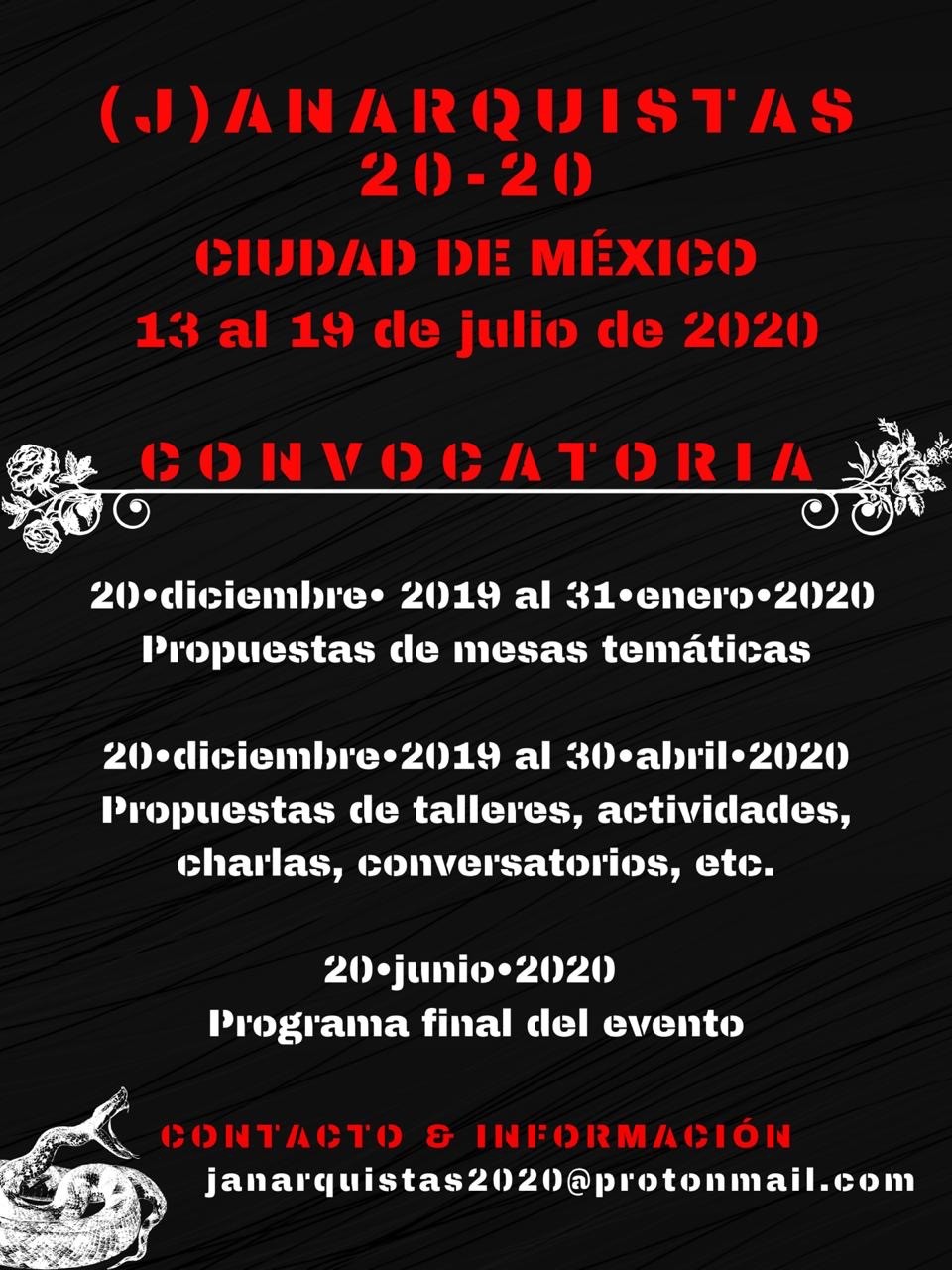 (J)ANARQUISTAS
20-20

CIUDAD DE MÉXICO
13 al 19 de julio de 2020

CONVOCATORIA

20•diciembre• 2019 al 31•enero•2020
Propuestas de mesas temáticas

20•diciembre•2019 al 30•abril•2020
Propuestas de talleres, actividades, charlas, conversatorios, etc.

20•junio•2020
Programa final del evento

CONTACTO & INFORMACIÓN
janarquistas2020@protonmail.com